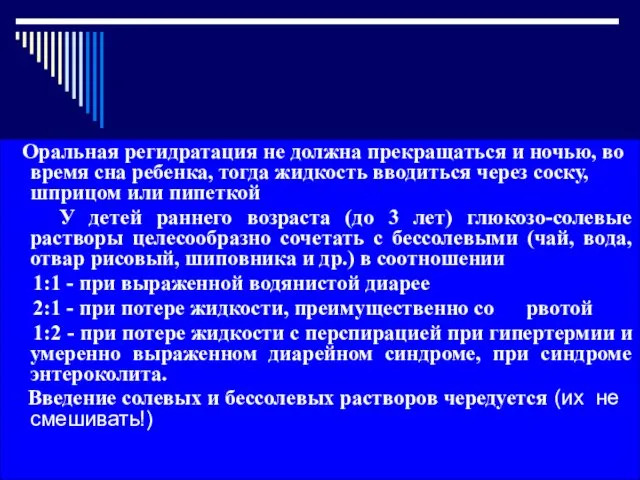 Оральная регидратация не должна прекращаться и ночью, во время сна ребенка, тогда жидкость вводиться через соску, шприцом или пипеткой

У детей раннего возраста (до 3 лет) глюкозо-солевые растворы целесообразно сочетать с бессолевыми (чай, вода, отвар рисовый, шиповника и др.) в соотношении

1:1 - при выраженной водянистой диарее

2:1 - при потере жидкости, преимущественно со рвотой

1:2 - при потере жидкости с перспирацией при гипертермии и умеренно выраженном диарейном синдроме, при синдроме энтероколита.

Введение солевых и бессолевых растворов чередуется (их не смешивать!)